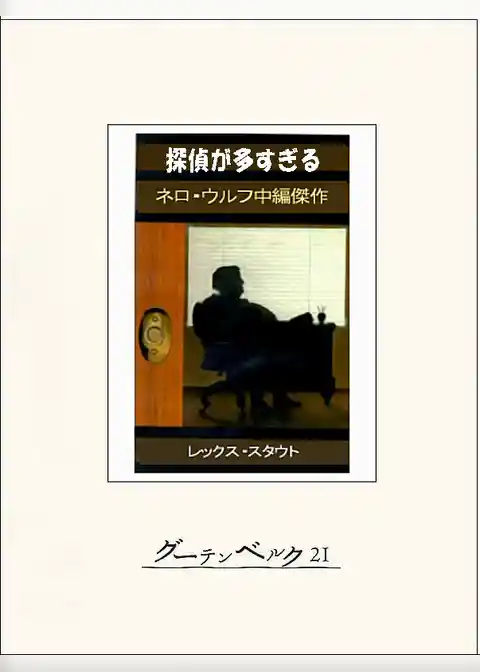 探偵が多すぎる

ネロ・ウルフ中編傑作

レックス・スタウト

グーテンベルク21